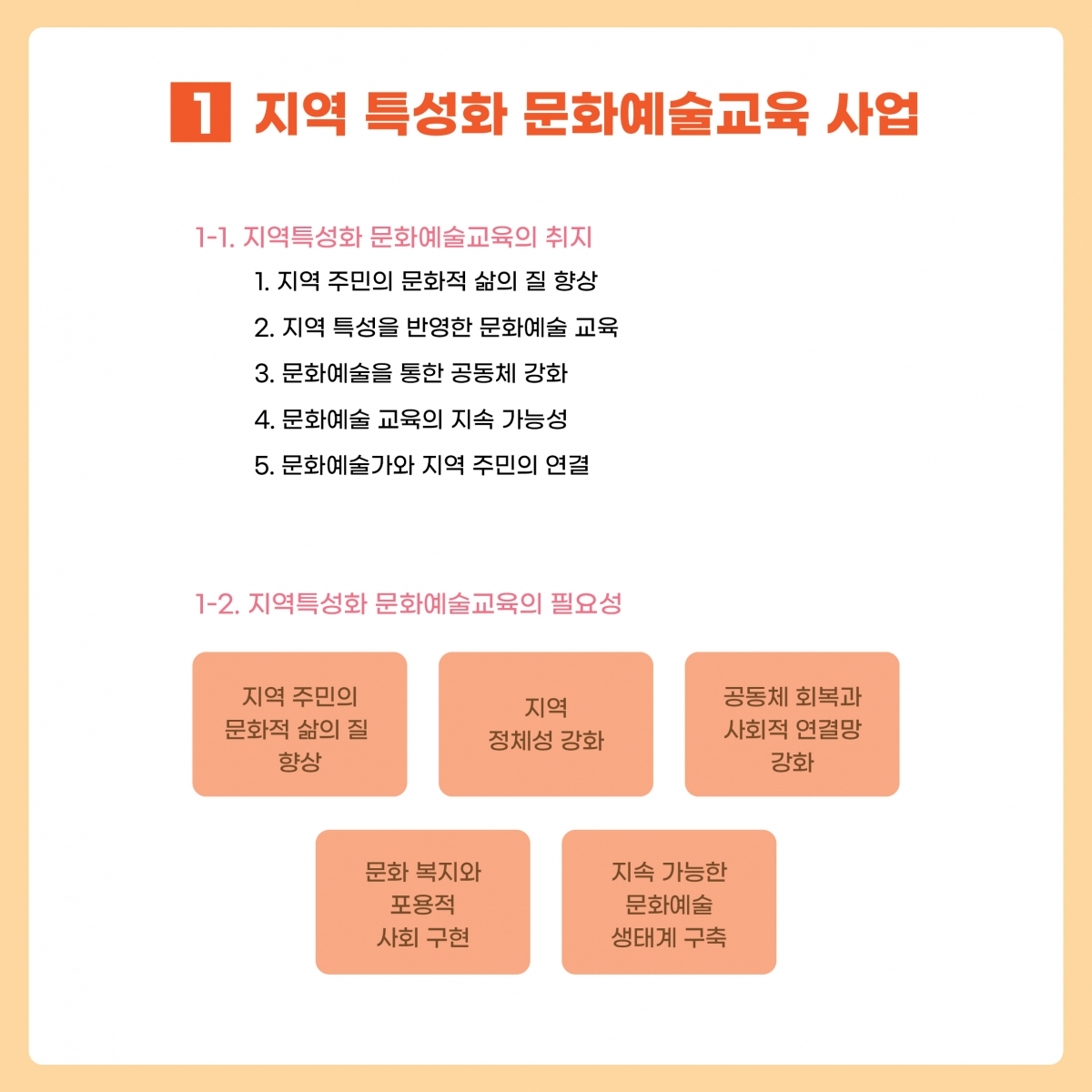 1 지역 특성화 문화예술교육 사업

1-1. 지역특성화 문화예술교육의 취지

1. 지역 주민의 문화적 삶의 질 향상
2. 지역 특성을 반영한 문화예술 교육
3. 문화예술을 통한 공동체 강화
4. 문화예술 교육의 지속 가능성
5. 문화예술가와 지역 주민의 연결

1-2. 지역특성화 문화예술교육의 필요성

지역 주민의
문화적 삶의 질
향상

지역
정체성 강화

공동체 회복과
사회적 연결망
강화

문화 복지와
포용적
사회 구현

지속 가능한
문화예술
생태계 구축